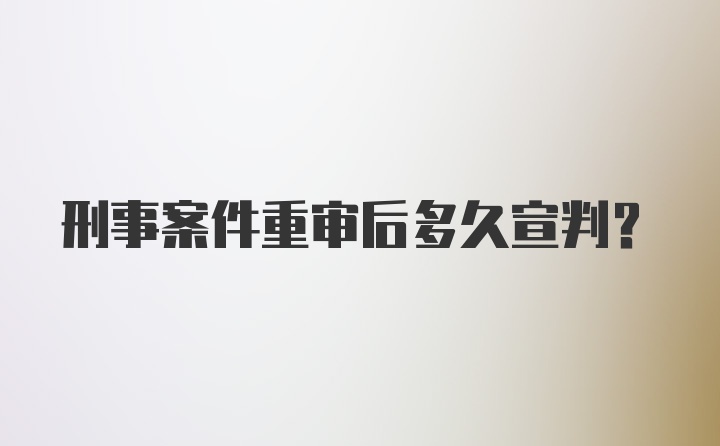 刑事案件重审后多久宣判?